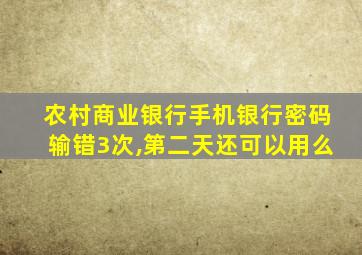 农村商业银行手机银行密码输错3次,第二天还可以用么